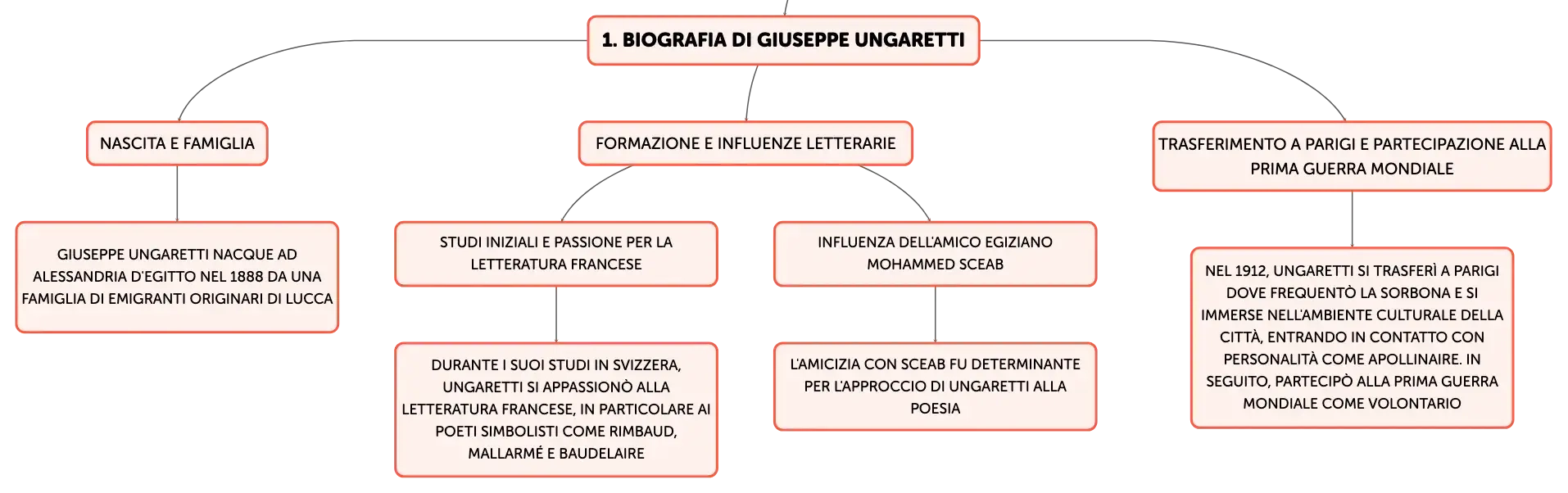 1. BIOGRAFIA DI GIUSEPPE UNGARETTI

NASCITA E FAMIGLIA

GIUSEPPE UNGARETTI NACQUE AD ALESSANDRIA D'EGITTO NEL 1888 DA UNA FAMIGLIA DI EMIGRANTI ORIGINARI DI LUCCA

FORMAZIONE E INFLUENZE LETTERARIE

STUDI INIZIALI E PASSIONE PER LA LETTERATURA FRANCESE

DURANTE I SUOI STUDI IN SVIZZERA, UNGARETTI SI APPASSIONÒ ALLA LETTERATURA FRANCESE, IN PARTICOLARE AI POETI SIMBOLISTI COME RIMBAUD, MALLARMÉ E BAUDELAIRE

INFLUENZA DELL'AMICO EGIZIANO MOHAMMED SCEAB

L'AMICIZIA CON SCEAB FU DETERMINANTE PER L'APPROCCIO DI UNGARETTI ALLA POESIA

TRASFERIMENTO A PARIGI E PARTECIPAZIONE ALLA PRIMA GUERRA MONDIALE

NEL 1912, UNGARETTI SI TRASFERÌ A PARIGI DOVE FREQUENTÒ LA SORBONA E SI IMMERSE NELL'AMBIENTE CULTURALE DELLA CITTÀ, ENTRANDO IN CONTATTO CON PERSONALITÀ COME APOLLINAIRE. IN SEGUITO, PARTECIPÒ ALLA PRIMA GUERRA MONDIALE COME VOLONTARIO